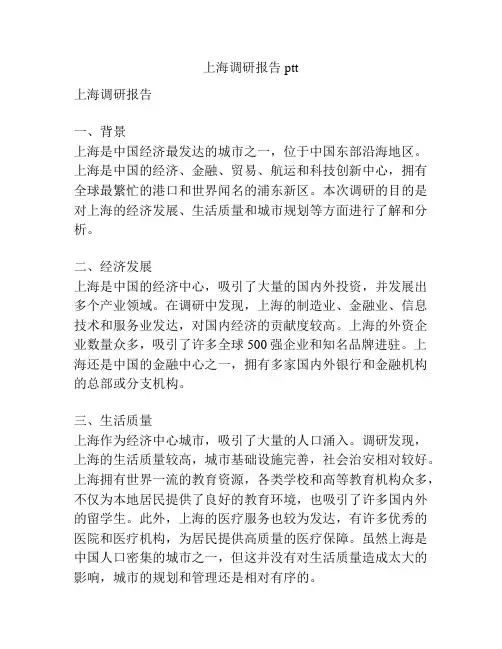 上海调研报告 ptt

上海调研报告

一、背景
上海是中国经济最发达的城市之一，位于中国东部沿海地区。上海是中国的经济、金融、贸易、航运和科技创新中心，拥有全球最繁忙的港口和世界闻名的浦东新区。本次调研的目的是对上海的经济发展、生活质量和城市规划等方面进行了解和分析。

二、经济发展
上海是中国的经济中心，吸引了大量的国内外投资，并发展出多个产业领域。在调研中发现，上海的制造业、金融业、信息技术和服务业发达，对国内经济的贡献度较高。上海的外资企业数量众多，吸引了许多全球 500 强企业和知名品牌进驻。上海还是中国的金融中心之一，拥有多家国内外银行和金融机构的总部或分支机构。

三、生活质量
上海作为经济中心城市，吸引了大量的人口涌入。调研发现，上海的生活质量较高，城市基础设施完善，社会治安相对较好。上海拥有世界一流的教育资源，各类学校和高等教育机构众多，不仅为本地居民提供了良好的教育环境，也吸引了许多国内外的留学生。此外，上海的医疗服务也较为发达，有许多优秀的医院和医疗机构，为居民提供高质量的医疗保障。虽然上海是中国人口密集的城市之一，但这并没有对生活质量造成太大的影响，城市的规划和管理还是相对有序的。